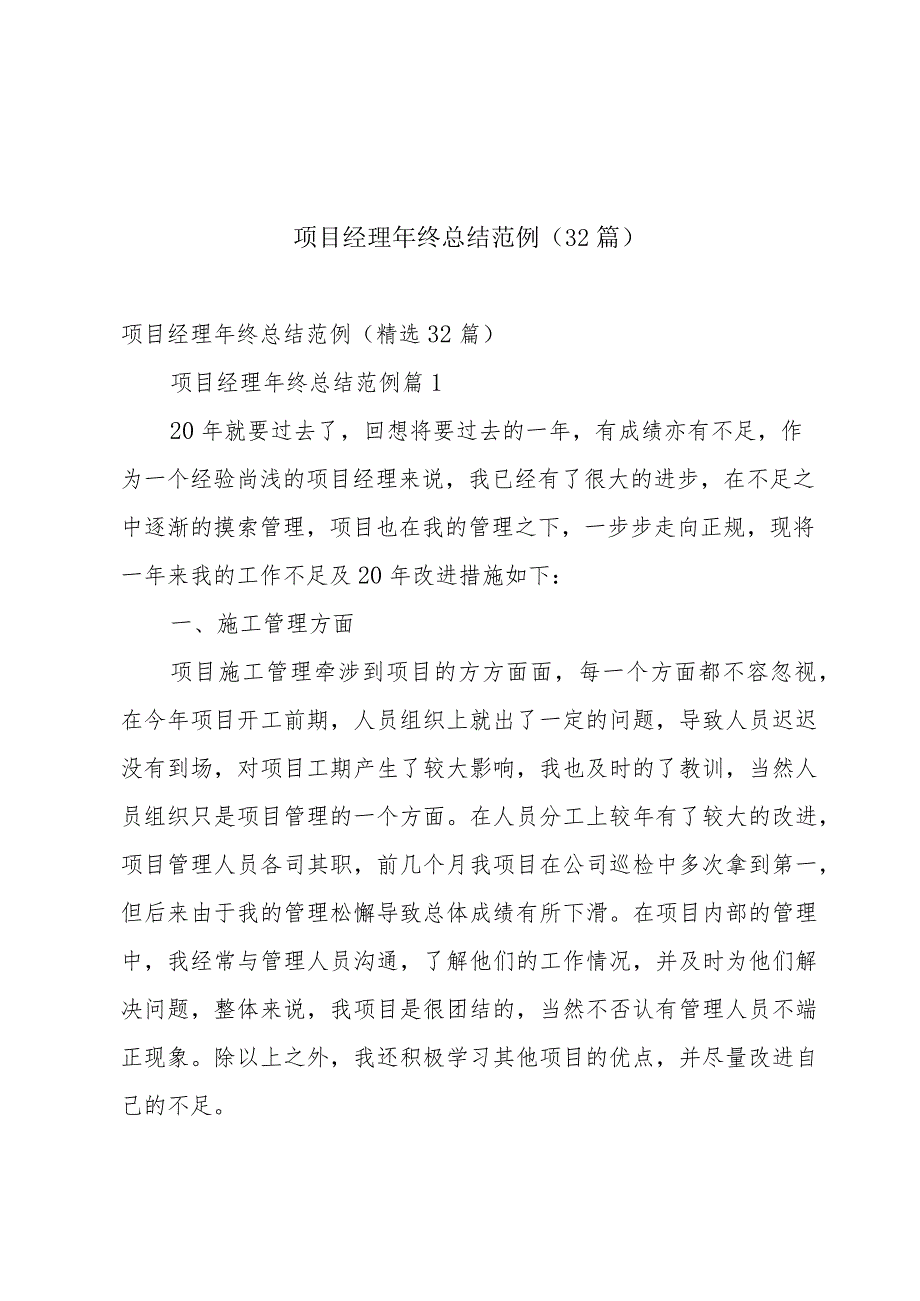 项目经理年终总结范例（32篇）

项目经理年终总结范例（精选32篇）

项目经理年终总结范例篇1

20年就要过去了，回想将要过去的一年，有成绩亦有不足，作为一个经验尚浅的项目经理来说，我已经有了很大的进步，在不足之中逐渐的摸索管理，项目也在我的管理之下，一步步走向正规，现将一年来我的工作不足及20年改进措施如下：

一、施工管理方面

项目施工管理牵涉到项目的方方面面，每一个方面都不容忽视，在今年项目开工前期，人员组织上就出了一定的问题，导致人员迟迟没有到场，对项目工期产生了较大影响，我也及时的了教训，当然人员组织只是项目管理的一个方面。在人员分工上较年有了较大的改进，项目管理人员各司其职，前几个月我项目在公司巡检中多次拿到第一，但后来由于我的管理松懈导致总体成绩有所下滑。在项目内部的管理中，我经常与管理人员沟通，了解他们的工作情况，并及时为他们解决问题，整体来说，我项目是很团结的，当然不否认有管理人员不端正现象。除以上之外，我还积极学习其他项目的优点，并尽量改进自己的不足。